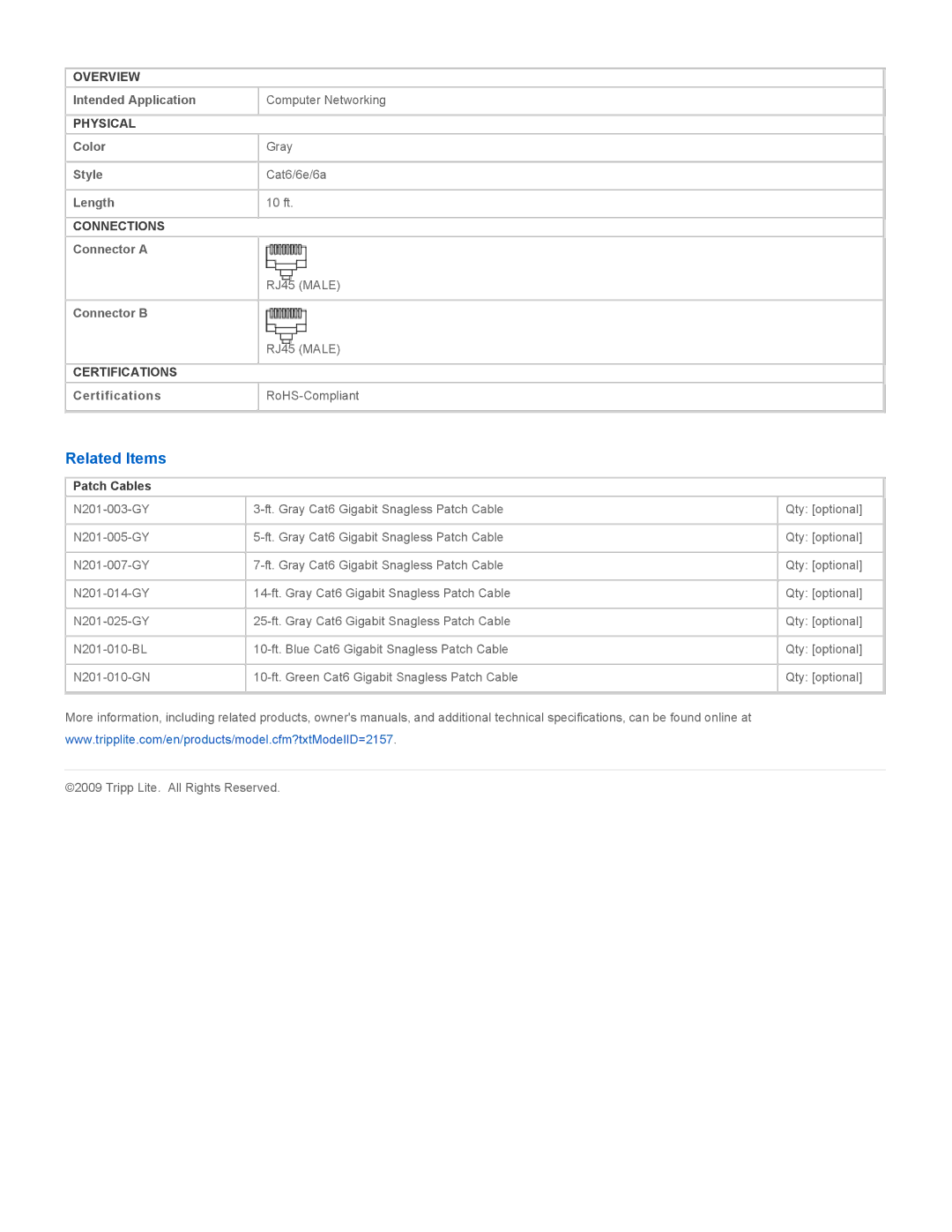 | OVERVIEW | |
|---|---|
| Intended Application | Computer Networking |
| PHYSICAL | |
| Color | Gray |
| Style | Cat6/6e/6a |
| Length | 10 ft. |
| CONNECTIONS | |
| Connector A | RJ45 (MALE) |
| Connector B | RJ45 (MALE) |
| CERTIFICATIONS | |
| Certifications | RoHS-Compliant |

Related Items

| Patch Cables | | |
|---|---|---|
| N201-003-GY | 3-ft. Gray Cat6 Gigabit Snagless Patch Cable | Qty: [optional] |
| N201-005-GY | 5-ft. Gray Cat6 Gigabit Snagless Patch Cable | Qty: [optional] |
| N201-007-GY | 7-ft. Gray Cat6 Gigabit Snagless Patch Cable | Qty: [optional] |
| N201-014-GY | 14-ft. Gray Cat6 Gigabit Snagless Patch Cable | Qty: [optional] |
| N201-025-GY | 25-ft. Gray Cat6 Gigabit Snagless Patch Cable | Qty: [optional] |
| N201-010-BL | 10-ft. Blue Cat6 Gigabit Snagless Patch Cable | Qty: [optional] |
| N201-010-GN | 10-ft. Green Cat6 Gigabit Snagless Patch Cable | Qty: [optional] |

More information, including related products, owner's manuals, and additional technical specifications, can be found online at www.tripplite.com/en/products/model.cfm?txtModelID=2157.

©2009 Tripp Lite. All Rights Reserved.